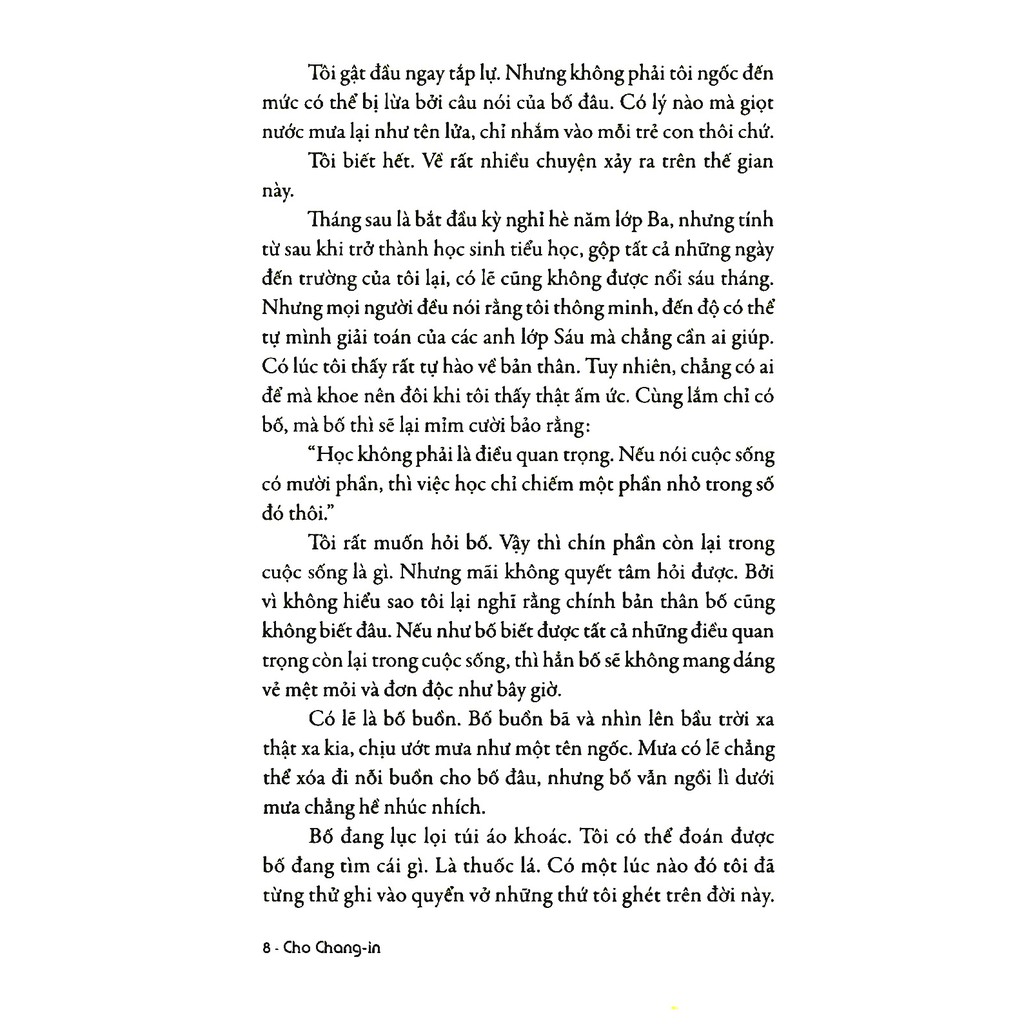 Tôi gật đầu ngay tắp lự. Nhưng không phải tôi ngốc đến mức có thể bị lừa bởi câu nói của bố đâu. Có lý nào mà giọt nước mưa lại như tên lửa, chỉ nhắm vào mỗi trẻ con thôi chứ.

Tôi biết hết. Về rất nhiều chuyện xảy ra trên thế gian này.

Tháng sau là bắt đầu kỳ nghỉ hè năm lớp Ba, nhưng tính từ sau khi trở thành học sinh tiểu học, gộp tất cả những ngày đến trường của tôi lại, có lẽ cũng không được nổi sáu tháng. Nhưng mọi người đều nói rằng tôi thông minh, đến độ có thể tự mình giải toán của các anh lớp Sáu mà chẳng cần ai giúp. Có lúc tôi thấy rất tự hào về bản thân. Tuy nhiên, chẳng có ai để mà khoe nên đôi khi tôi thấy thật ấm ức. Cùng lắm chỉ có bố, mà bố thì sẽ lại mỉm cười bảo rằng:

"Học không phải là điều quan trọng. Nếu nói cuộc sống có mười phần, thì việc học chỉ chiếm một phần nhỏ trong số đó thôi."

Tôi rất muốn hỏi bố. Vậy thì chín phần còn lại trong cuộc sống là gì. Nhưng mãi không quyết tâm hỏi được. Bởi vì không hiểu sao tôi lại nghĩ rằng chính bản thân bố cũng không biết đâu. Nếu như bố biết được tất cả những điều quan trọng còn lại trong cuộc sống, thì hẳn bố sẽ không mang dáng vẻ mệt mỏi và đơn độc như bây giờ.

Có lẽ là bố buồn. Bố buồn bã và nhìn lên bầu trời xa thật xa kia, chịu ướt mưa như một tên ngốc. Mưa có lẽ chẳng thể xóa đi nỗi buồn cho bố đâu, nhưng bố vẫn ngồi lì dưới mưa chẳng hề nhúc nhích.

Bố đang lục lọi túi áo khoác. Tôi có thể đoán được bố đang tìm cái gì. Là thuốc lá. Có một lúc nào đó tôi đã từng thử ghi vào quyển vở những thứ tôi ghét trên đời này.

8 - Cho Chang-in